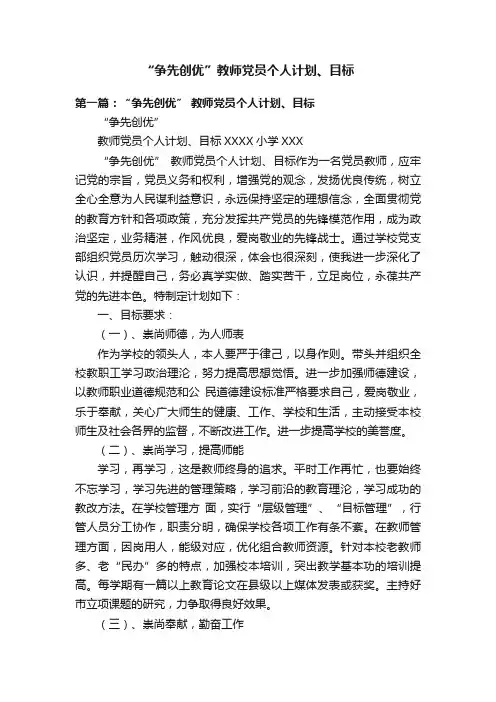 “争先创优”教师党员个人计划、目标

第一篇：“争先创优” 教师党员个人计划、目标

“争先创优”

教师党员个人计划、目标 XXXX 小学 XXX

“争先创优” 教师党员个人计划、目标作为一名党员教师，应牢记党的宗旨，党员义务和权利，增强党的观念，发扬优良传统，树立全心全意为人民谋利益意识，永远保持坚定的理想信念，全面贯彻党的教育方针和各项政策，充分发挥共产党员的先锋模范作用，成为政治坚定，业务精湛，作风优良，爱岗敬业的先锋战士。通过学校党支部组织党员历次学习，触动很深，体会也很深刻，使我进一步深化了认识，并提醒自己，务必真学实做、踏实苦干，立足岗位，永葆共产党的先进本色。特制定计划如下：

一、目标要求：

（一）、崇尚师德，为人师表

作为学校的领头人，本人要严于律己，以身作则。带头并组织全校教职工学习政治理论，努力提高思想觉悟。进一步加强师德建设，以教师职业道德规范和公 民道德建设标准严格要求自己，爱岗敬业，乐于奉献，关心广大师生的健康、工作、学校和生活，主动接受本校师生及社会各界的监督，不断改进工作。进一步提高学校的美誉度。

（二）、崇尚学习，提高师能

学习，再学习，这是教师终身的追求。平时工作再忙，也要始终不忘学习，学习先进的管理策略，学习前沿的教育理论，学习成功的教改方法。在学校管理方 面，实行“层级管理”、“目标管理”，行管人员分工协作，职责分明，确保学校各项工作有条不紊。在教师管理方面，因岗用人，能级对应，优化组合教师资源。针对本校老教师多、老“民办”多的特点，加强校本培训，突出教学基本功的培训提高。每学期有一篇以上教育论文在县级以上媒体发表或获奖。主持好市立项课题的研究，力争取得良好效果。

（三）、崇尚奉献，勤奋工作